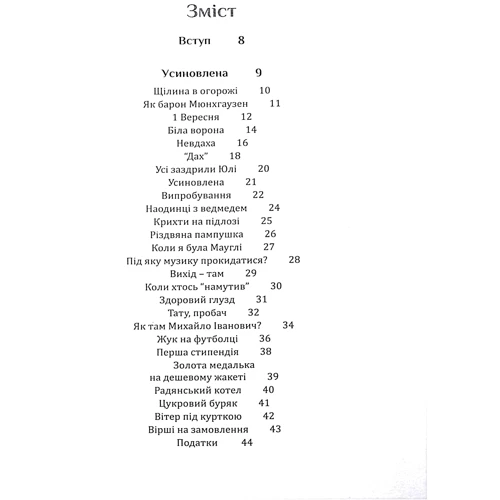 Зміст

Вступ 8

Усиновлена 9

Щілина в огорожі 10
Як барон Мюнхгаузен 11
1 Вересня 12
Біла ворона 14
Невдаха 16
"Дах" 18
Усі заздрили Юлі 20
Усиновлена 21
Випробування 22
Наодинці з ведмедем 24
Крихти на підлозі 25
Різдвяна пампушка 26
Коли я була Мауглі 27
Під яку музику прокидатися? 28
Вихід – там 29
Коли хтось "намутив" 30
Здоровий глузд 31
Тату, пробач 32
Як там Михайло Іванович? 34
Жук на футболці 36
Перша стипендія 38
Золота медалька на дешевому жакеті 39
Радянський котел 40
Цукровий буряк 41
Вітер під курткою 42
Вірші на замовлення 43
Податки 44